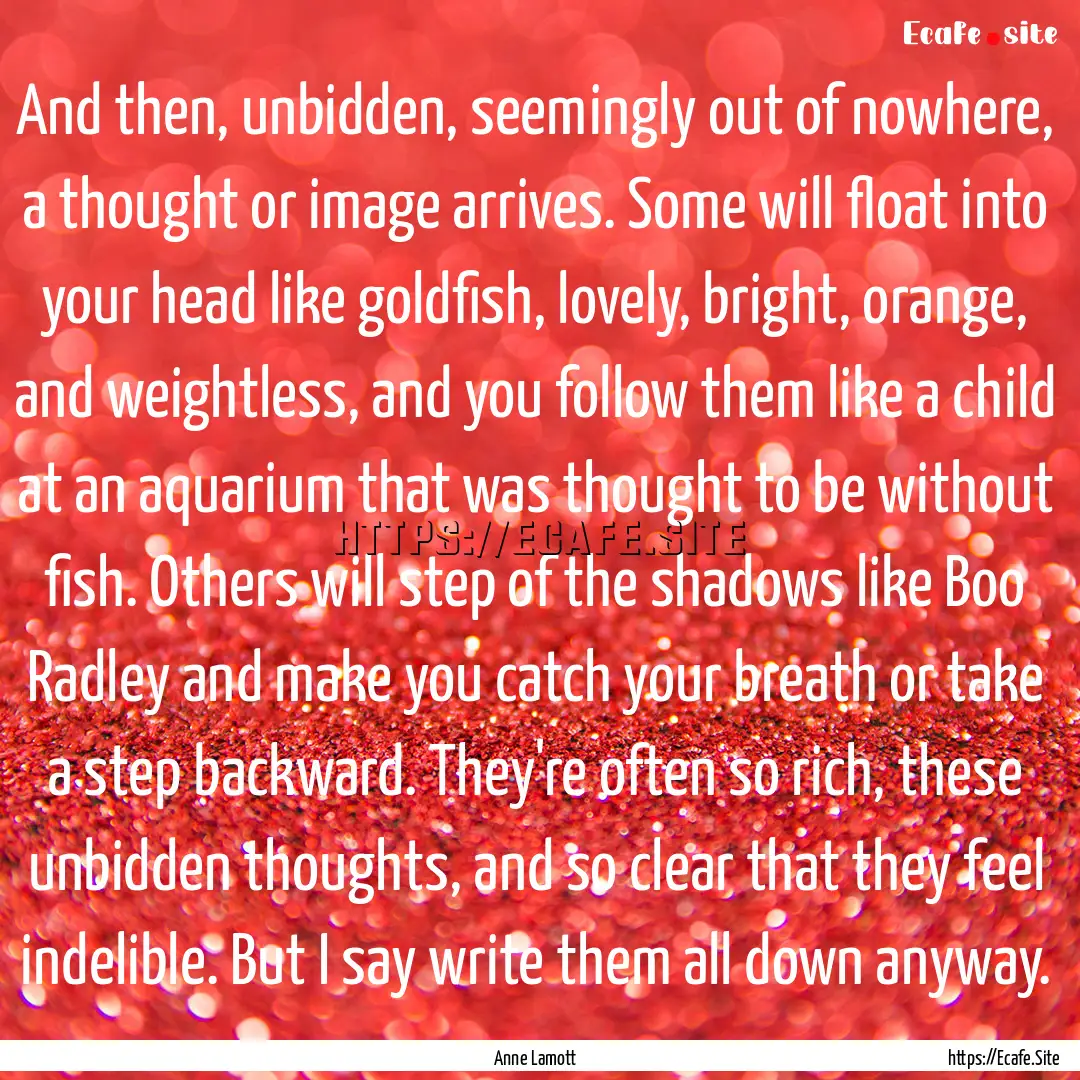 Ecafe.site

And then, unbidden, seemingly out of nowhere, a thought or image arrives. Some will float into your head like goldfish, lovely, bright, orange, and weightless, and you follow them like a child at an aquarium that was thought to be without fish. Others will step of the shadows like Boo Radley and make you catch your breath or take a step backward. They're often so rich, these unbidden thoughts, and so clear that they feel indelible. But I say write them all down anyway.

HTTPS://ECAFE.SITE

Anne Lamott

https://Ecafe.Site